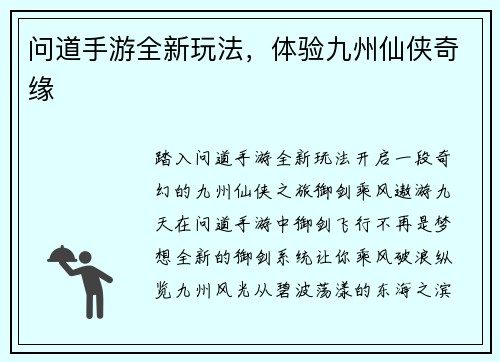 问道手游全新玩法，体验九州仙侠奇缘

踏入问道手游全新玩法开启一段奇幻的九州仙侠之旅御剑乘风遨游九天在问道手游中御剑飞行不再是梦想全新的御剑系统让你乘风破浪纵览九州风光从碧波荡漾的东海之滨